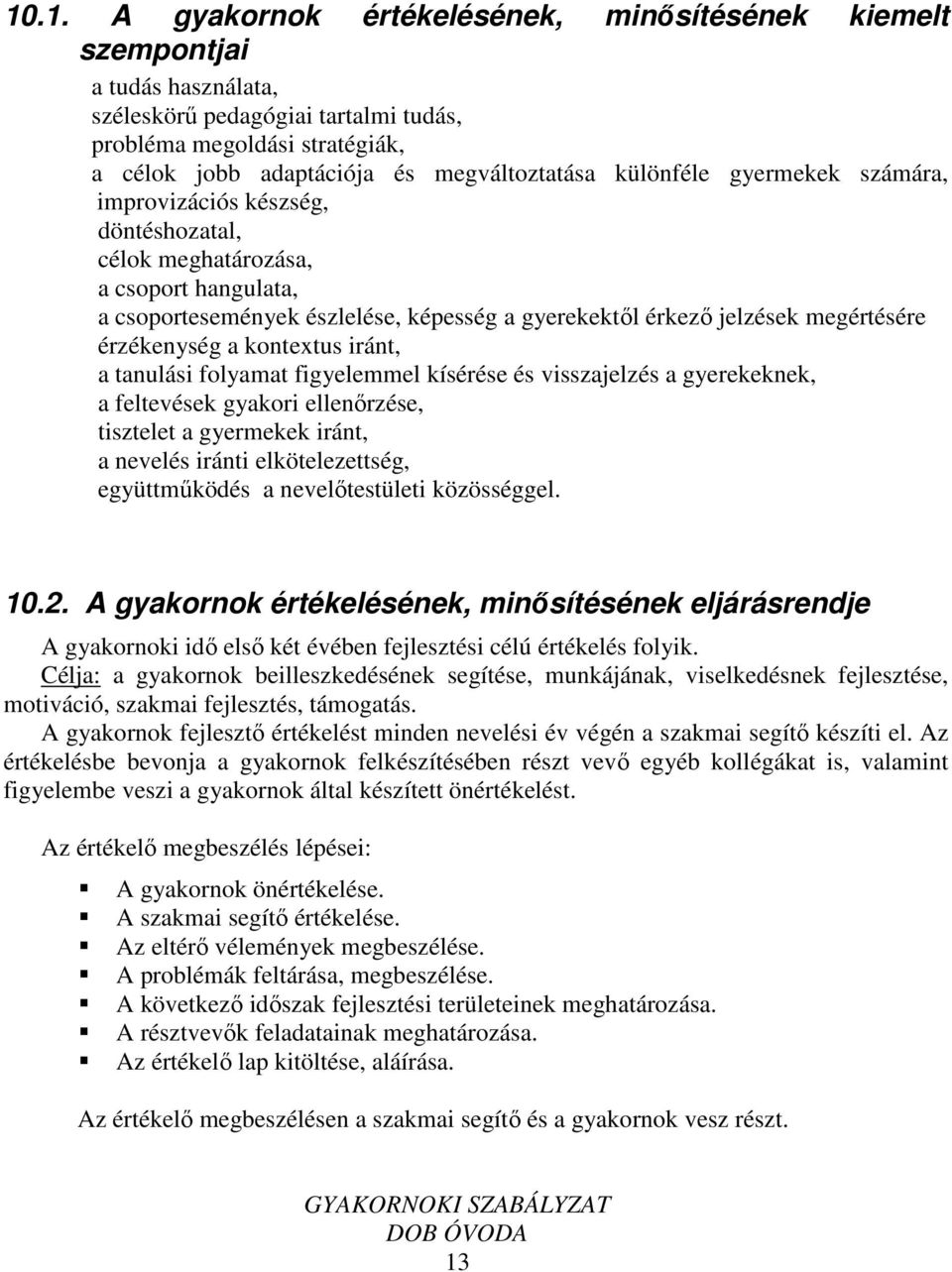 10.1. A gyakornok értékelésének, minősítésének kiemelt szempontjai

a tudás használata,
széleskörű pedagógiai tartalmi tudás,
probléma megoldási stratégiák,
a célok jobb adaptációja és megváltoztatása különféle gyermekek számára,
improvizációs készség,
döntéshozatal,
célok meghatározása,
a csoport hangulata,
a csoportesemények észlelése, képesség a gyerekektől érkező jelzések megértésére
érzékenység a kontextus iránt,
a tanulási folyamat figyelemmel kísérése és visszajelzés a gyerekeknek,
a feltevések gyakori ellenőrzése,
tisztelet a gyermekek iránt,
a nevelés iránti elkötelezettség,
együttműködés a nevelőtestületi közösséggel.

10.2. A gyakornok értékelésének, minősítésének eljárásrendje

A gyakornoki idő első két évében fejlesztési célú értékelés folyik.
Célja: a gyakornok beilleszkedésének segítése, munkájának, viselkedésnek fejlesztése, motiváció, szakmai fejlesztés, támogatás.
A gyakornok fejlesztő értékelést minden nevelési év végén a szakmai segítő készíti el. Az értékelésbe bevonja a gyakornok felkészítésében részt vevő egyéb kollégákat is, valamint figyelembe veszi a gyakornok által készített önértékelést.

Az értékelő megbeszélés lépései:

A gyakornok önértékelése.
A szakmai segítő értékelése.
Az eltérő vélemények megbeszélése.
A problémák feltárása, megbeszélése.
A következő időszak fejlesztési területeinek meghatározása.
A résztvevők feladatainak meghatározása.
Az értékelő lap kitöltése, aláírása.

Az értékelő megbeszélésen a szakmai segítő és a gyakornok vesz részt.

GYAKORNOKI SZABÁLYZAT
DOB ÓVODA
13